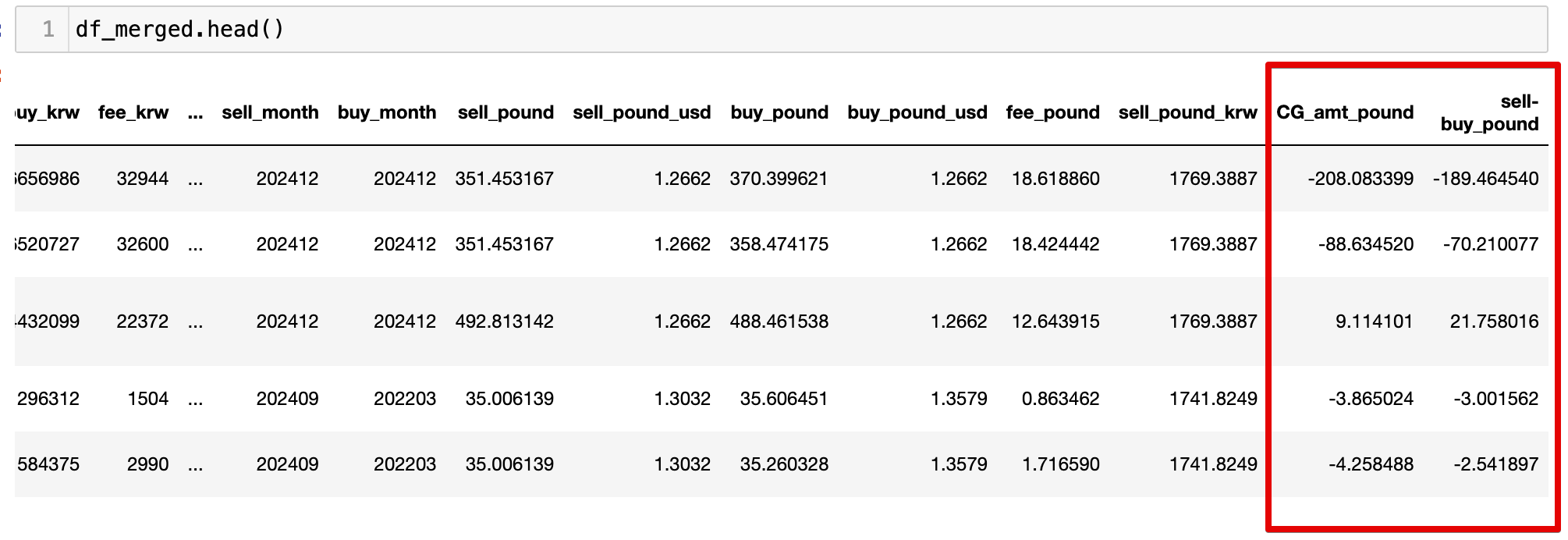 1 df_merged.head()

| uy_krw | fee_krw | ... | sell_month | buy_month | sell_pound | sell_pound_usd | buy_pound | buy_pound_usd | fee_pound | sell_pound_krw | CG_amt_pound | sell-buy_pound |
|---|---|---|---|---|---|---|---|---|---|---|---|---|
| 656986 | 32944 | ... | 202412 | 202412 | 351.453167 | 1.2662 | 370.399621 | 1.2662 | 18.618860 | 1769.3887 | -208.083399 | -189.464540 |
| 520727 | 32600 | ... | 202412 | 202412 | 351.453167 | 1.2662 | 358.474175 | 1.2662 | 18.424442 | 1769.3887 | -88.634520 | -70.210077 |
| 432099 | 22372 | ... | 202412 | 202412 | 492.813142 | 1.2662 | 488.461538 | 1.2662 | 12.643915 | 1769.3887 | 9.114101 | 21.758016 |
| 296312 | 1504 | ... | 202409 | 202203 | 35.006139 | 1.3032 | 35.606451 | 1.3579 | 0.863462 | 1741.8249 | -3.865024 | -3.001562 |
| 584375 | 2990 | ... | 202409 | 202203 | 35.006139 | 1.3032 | 35.260328 | 1.3579 | 1.716590 | 1741.8249 | -4.258488 | -2.541897 |